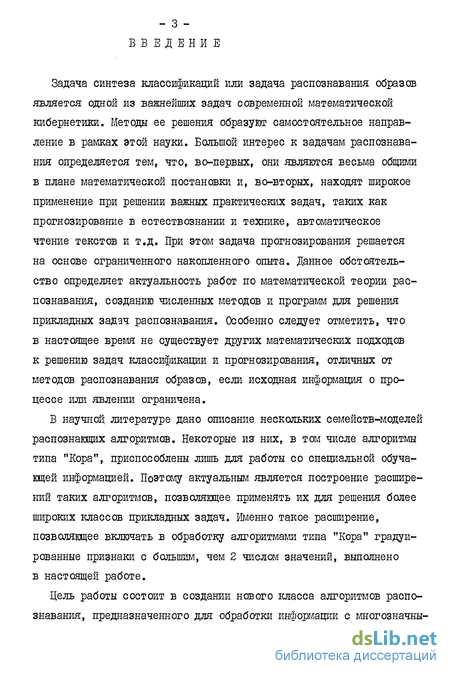 - 3 -
ВВЕДЕНИЕ

Задача синтеза классификаций или задача распознавания образов является одной из важнейших задач современной математической кибернетики. Методы ее решения образуют самостоятельное направление в рамках этой науки. Большой интерес к задачам распознавания определяется тем, что, во-первых, они являются весьма общими в плане математической постановки и, во-вторых, находят широкое применение при решении важных практических задач, таких как прогнозирование в естествознании и технике, автоматическое чтение текстов и т.д. При этом задача прогнозирования решается на основе ограниченного накопленного опыта. Данное обстоятельство определяет актуальность работ по математической теории распознавания, созданию численных методов и программ для решения прикладных задач распознавания. Особенно следует отметить, что в настоящее время не существует других математических подходов к решению задач классификации и прогнозирования, отличных от методов распознавания образов, если исходная информация о процессе или явлении ограничена.

В научной литературе дано описание нескольких семейств-моделей распознающих алгоритмов. Некоторые из них, в том числе алгоритмы типа "Кора", приспособлены лишь для работы со специальной обучающей информацией. Поэтому актуальным является построение расширений таких алгоритмов, позволяющее применять их для решения более широких классов прикладных задач. Именно такое расширение, позволяющее включать в обработку алгоритмами типа "Кора" градуированные признаки с большим, чем 2 числом значений, выполнено в настоящей работе.

Цель работы состоит в создании нового класса алгоритмов распознавания, предназначенного для обработки информации с многозначны-

dsLib.net
библиотека диссертаций